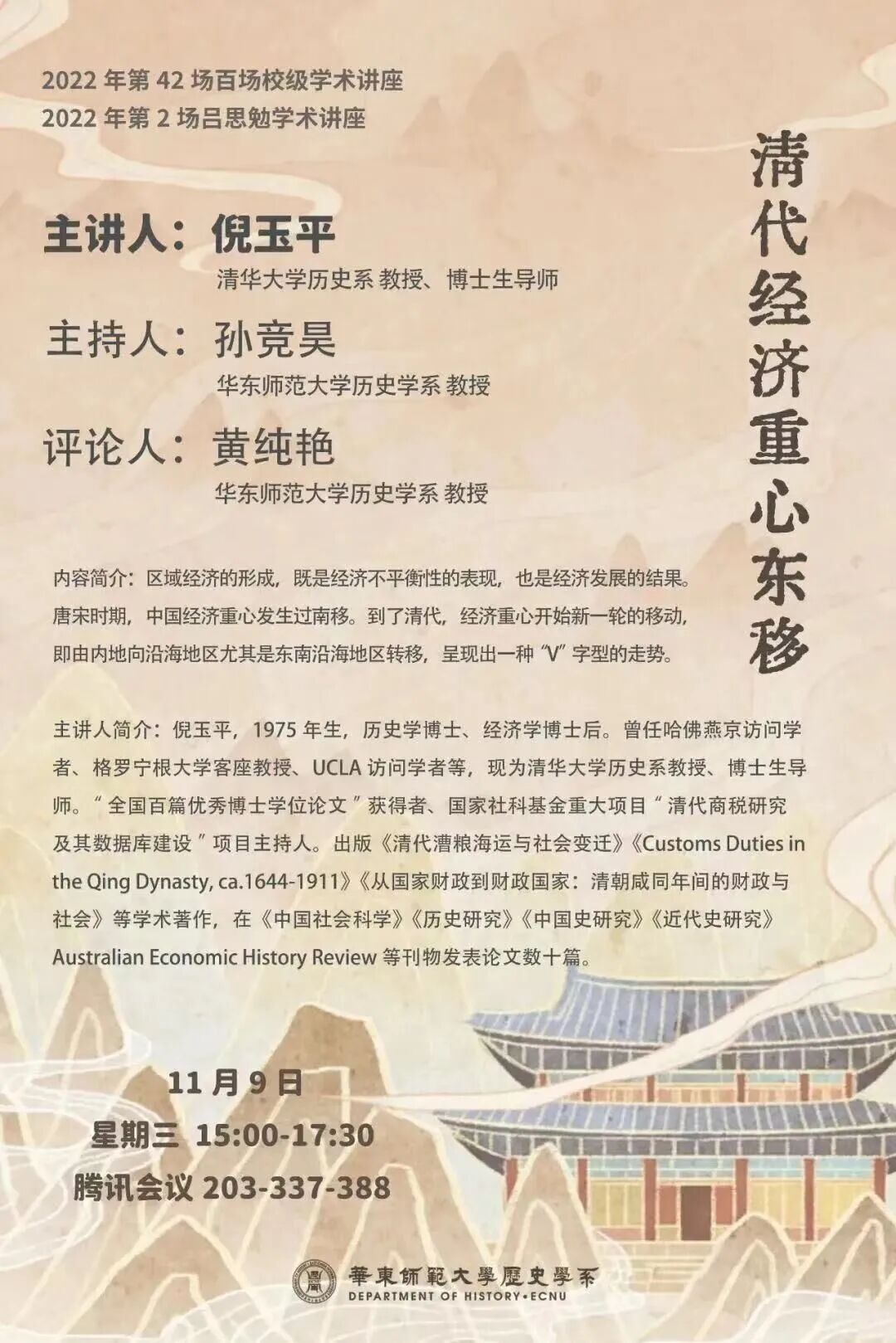 2022年第42场百场校级学术讲座
2022年第2场吕思勉学术讲座

清代经济重心东移

主讲人：倪玉平
清华大学历史系 教授、博士生导师

主持人：孙竞昊
华东师范大学历史学系 教授

评论人：黄纯艳
华东师范大学历史学系 教授

内容简介：区域经济的形成，既是经济不平衡性的表现，也是经济发展的结果。唐宋时期，中国经济重心发生过南移。到了清代，经济重心开始新一轮的移动，即由内地向沿海地区尤其是东南沿海地区转移，呈现出一种“V”字型的走势。

主讲人简介：倪玉平，1975年生，历史学博士、经济学博士后。曾任哈佛燕京访问学者、格罗宁根大学客座教授、UCLA访问学者等，现为清华大学历史系教授、博士生导师。“全国百篇优秀博士学位论文”获得者、国家社科基金重大项目“清代商税研究及其数据库建设”项目主持人。出版《清代漕粮海运与社会变迁》《Customs Duties in the Qing Dynasty, ca.1644-1911》《从国家财政到财政国家：清朝咸同年间的财政与社会》等学术著作，在《中国社会科学》《历史研究》《中国史研究》《近代史研究》Australian Economic History Review等刊物发表论文数十篇。

11月9日
星期三 15:00-17:30
腾讯会议 203-337-388

華東師範大學歷史學系
DEPARTMENT OF HISTORY•ECNU